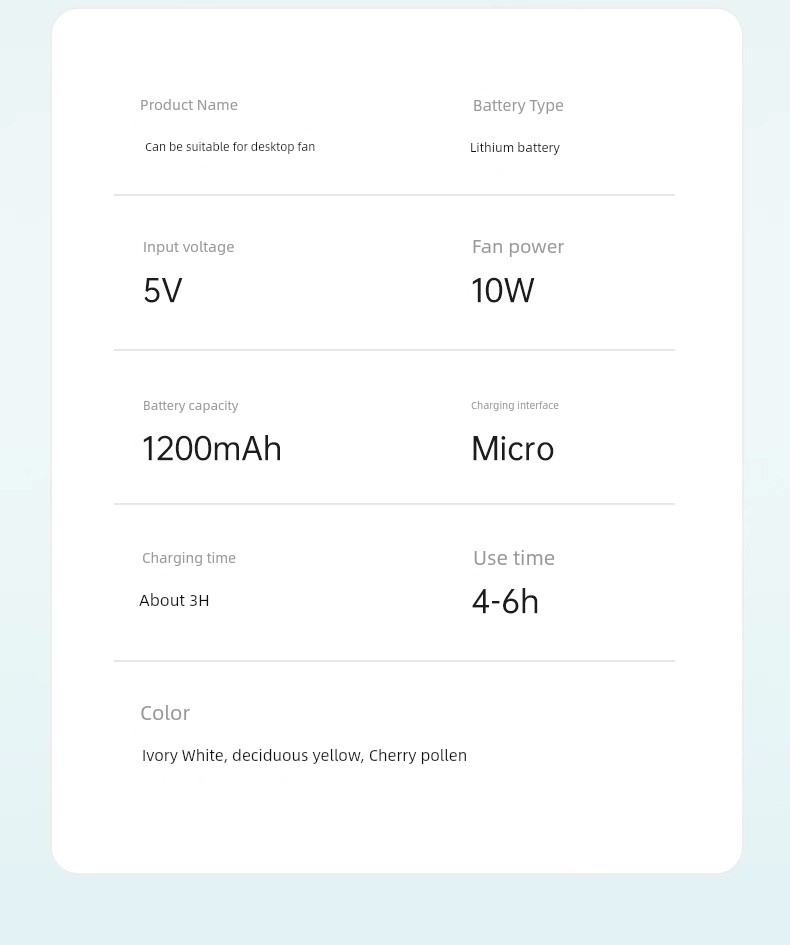 Product Name
Can be suitable for desktop fan

Battery Type
Lithium battery

Input voltage
5V

Fan power
10W

Battery capacity
1200mAh

Charging interface
Micro

Charging time
About 3H

Use time
4-6h

Color
Ivory White, deciduous yellow, Cherry pollen